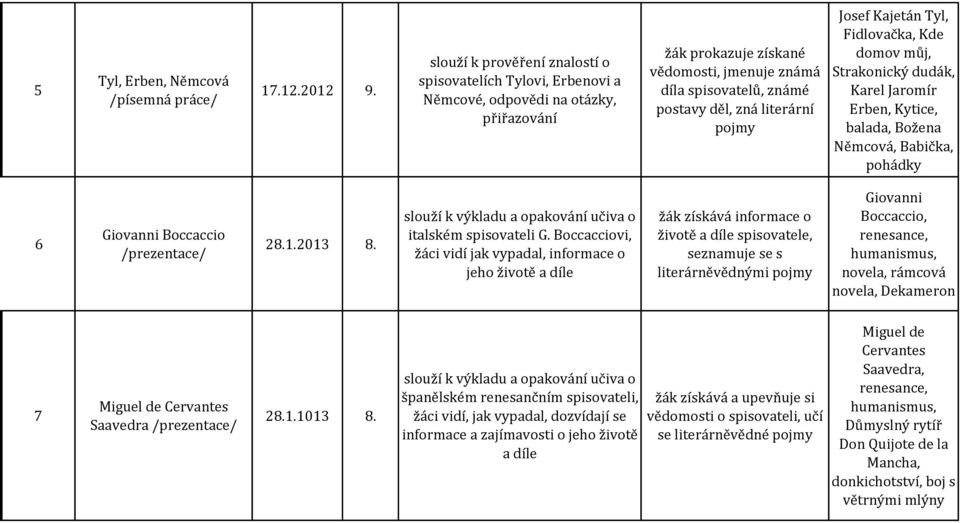 | 5 | Tyl, Erben, Němcová /písemná práce/ | 17.12.2012 | 9. | slouží k prověření znalostí o spisovatelích Tylovi, Erbenovi a Němcové, odpovědi na otázky, přiřazování | žák prokazuje získané vědomosti, jmenuje známá díla spisovatelů, známé postavy děl, zná literární pojmy | Josef Kajetán Tyl, Fidlovačka, Kde domov můj, Strakonický dudák, Karel Jaromír Erben, Kytice, balada, Božena Němcová, Babička, pohádky |
|---|---|---|---|---|---|---|
| 6 | Giovanni Boccaccio /prezentace/ | 28.1.2013 | 8. | slouží k výkladu a opakování učiva o italském spisovateli G. Boccacciovi, žáci vidí jak vypadal, informace o jeho životě a díle | žák získává informace o životě a díle spisovatele, seznamuje se s literárněvědnými pojmy | Giovanni Boccaccio, renesance, humanismus, novela, rámcová novela, Dekameron |
| 7 | Miguel de Cervantes Saavedra /prezentace/ | 28.1.1013 | 8. | slouží k výkladu a opakování učiva o španělském renesančním spisovateli, žáci vidí, jak vypadal, dozvídají se informace a zajímavosti o jeho životě a díle | žák získává a upevňuje si vědomosti o spisovateli, učí se literárněvědné pojmy | Miguel de Cervantes Saavedra, renesance, humanismus, Důmyslný rytíř Don Quijote de la Mancha, donkichotství, boj s větrnými mlýny |